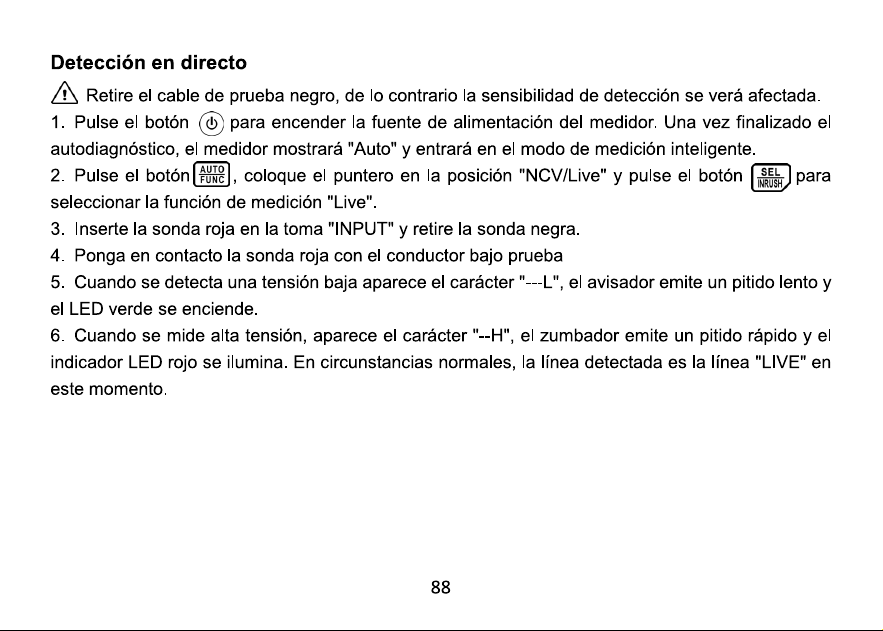 Detección en directo

Retire el cable de prueba negro, de lo contrario la sensibilidad de detección se verá afectada.

1. Pulse el botón para encender la fuente de alimentación del medidor. Una vez finalizado el autodiagnóstico, el medidor mostrará "Auto" y entrará en el modo de medición inteligente.

2. Pulse el botón AUTO FUNC, coloque el puntero en la posición "NCV/Live" y pulse el botón SEL INRUSH para seleccionar la función de medición "Live".

3. Inserte la sonda roja en la toma "INPUT" y retire la sonda negra.

4. Ponga en contacto la sonda roja con el conductor bajo prueba

5. Cuando se detecta una tensión baja aparece el carácter "---L", el avisador emite un pitido lento y el LED verde se enciende.

6. Cuando se mide alta tensión, aparece el carácter "--H", el zumbador emite un pitido rápido y el indicador LED rojo se ilumina. En circunstancias normales, la línea detectada es la línea "LIVE" en este momento.

88